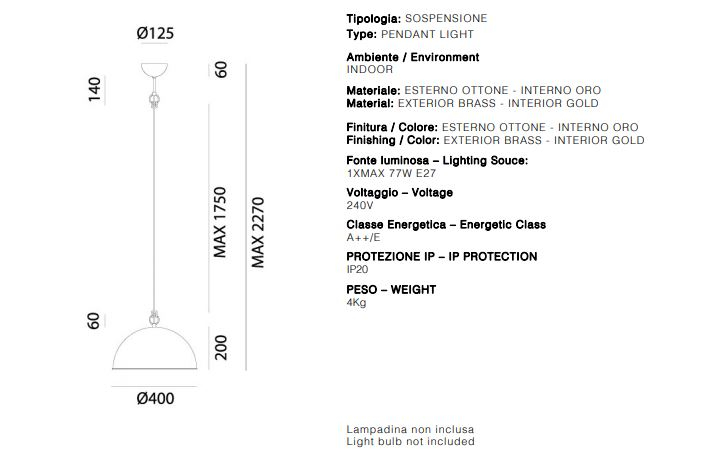 Ø125

140

60

MAX 1750

MAX 2270

60

200

Ø400

Tipologia: SOSPENSIONE
Type: PENDANT LIGHT

Ambiente / Environment
INDOOR

Materiale: ESTERNO OTTONE - INTERNO ORO
Material: EXTERIOR BRASS - INTERIOR GOLD

Finitura / Colore: ESTERNO OTTONE - INTERNO ORO
Finishing / Color: EXTERIOR BRASS - INTERIOR GOLD

Fonte luminosa – Lighting Souce:
1XMAX 77W E27

Voltaggio – Voltage
240V

Classe Energetica – Energetic Class
A++/E

PROTEZIONE IP – IP PROTECTION
IP20

PESO – WEIGHT
4Kg

Lampadina non inclusa
Light bulb not included